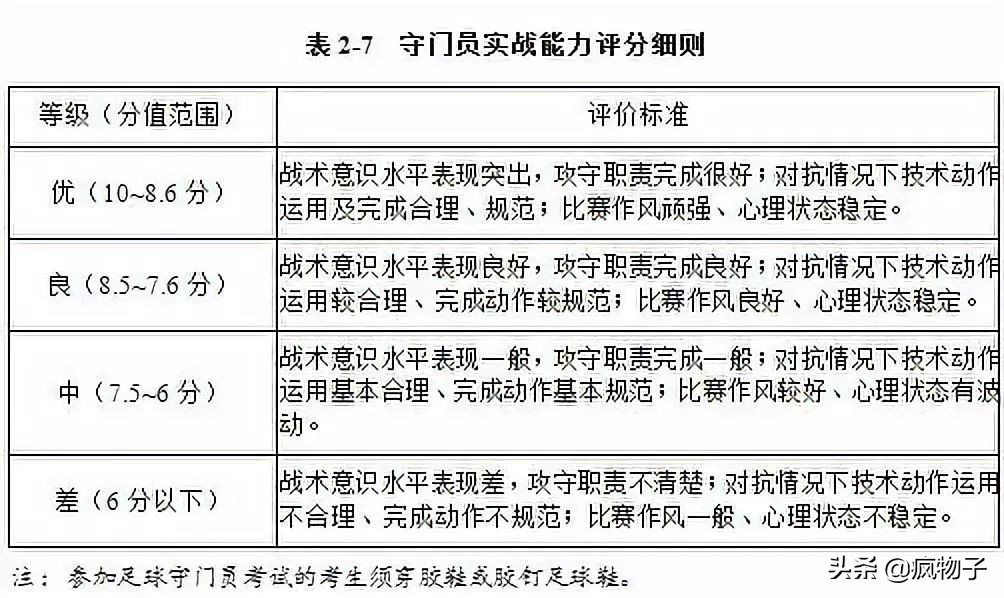 表 2-7　守门员实战能力评分细则

| 等级（分值范围） | 评价标准 |
|---|---|
| 优（10~8.6 分） | 战术意识水平表现突出，攻守职责完成很好；对抗情况下技术动作运用及完成合理、规范；比赛作风顽强、心理状态稳定。 |
| 良（8.5~7.6 分） | 战术意识水平表现良好，攻守职责完成良好；对抗情况下技术动作运用较合理、完成动作较规范；比赛作风良好、心理状态稳定。 |
| 中（7.5~6 分） | 战术意识水平表现一般，攻守职责完成一般；对抗情况下技术动作运用基本合理、完成动作基本规范；比赛作风较好、心理状态有波动。 |
| 差（6 分以下） | 战术意识水平表现差，攻守职责不清楚；对抗情况下技术动作运用不合理、完成动作不规范；比赛作风一般、心理状态不稳定。 |

注：参加足球守门员考试的考生须穿胶鞋或胶钉足球鞋。

头条 @疯物子